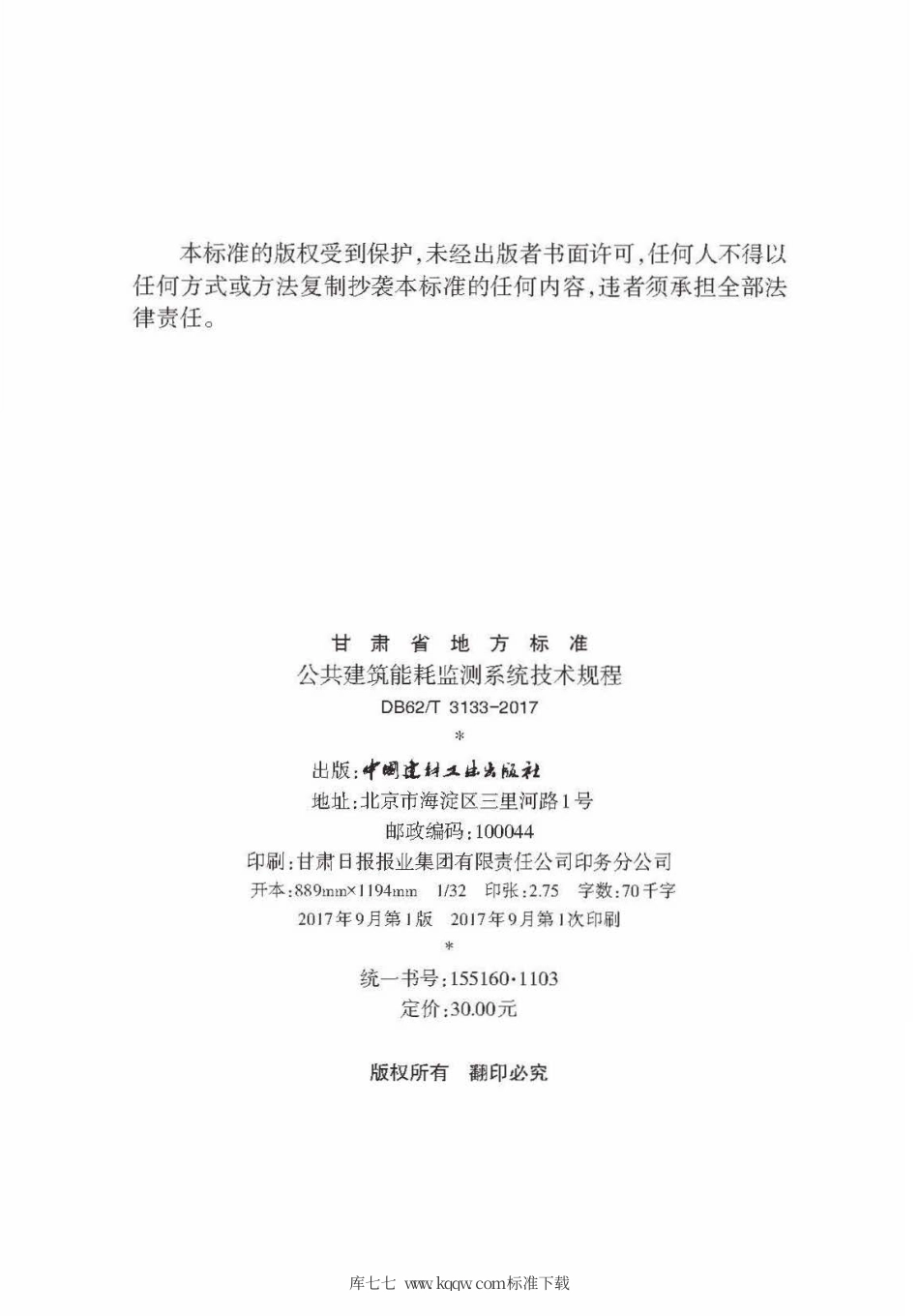 本标准的版权受到保护，未经出版者书面许可，任何人不得以任何方式或方法复制抄袭本标准的任何内容，违者须承担全部法律责任。

甘 肃 省 地 方 标 准
公共建筑能耗监测系统技术规程
DB62/T 3133-2017
*
出版：中国建材工业出版社
地址：北京市海淀区三里河路1号
邮政编码：100044
印刷：甘肃日报报业集团有限责任公司印务分公司
开本：889mm×1194mm 1/32 印张：2.75 字数：70千字
2017年9月第1版 2017年9月第1次印刷
*
统一书号：155160·1103
定价：30.00元

版权所有 翻印必究

库七七 www.kqqw.com标准下载